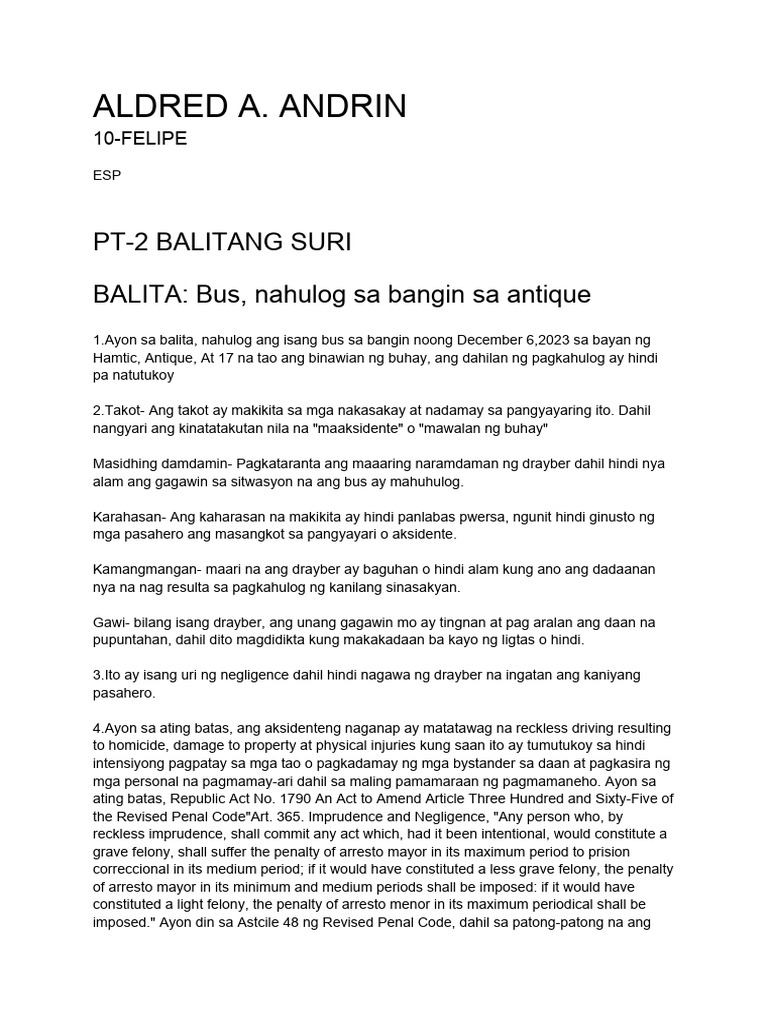 ALDRED A. ANDRIN
10-FELIPE

ESP

PT-2 BALITANG SURI

BALITA: Bus, nahulog sa bangin sa antique

1.Ayon sa balita, nahulog ang isang bus sa bangin noong December 6,2023 sa bayan ng Hamtic, Antique, At 17 na tao ang binawian ng buhay, ang dahilan ng pagkahulog ay hindi pa natutukoy

2.Takot- Ang takot ay makikita sa mga nakasakay at nadamay sa pangyayaring ito. Dahil nangyari ang kinatatakutan nila na "maaksidente" o "mawalan ng buhay"

Masidhing damdamin- Pagkataranta ang maaaring naramdaman ng drayber dahil hindi nya alam ang gagawin sa sitwasyon na ang bus ay mahuhulog.

Karahasan- Ang kaharasan na makikita ay hindi panlabas pwersa, ngunit hindi ginusto ng mga pasahero ang masangkot sa pangyayari o aksidente.

Kamangmangan- maari na ang drayber ay baguhan o hindi alam kung ano ang dadaanan nya na nag resulta sa pagkahulog ng kanilang sinasakyan.

Gawi- bilang isang drayber, ang unang gagawin mo ay tingnan at pag aralan ang daan na pupuntahan, dahil dito magdidikta kung makakadaan ba kayo ng ligtas o hindi.

3.Ito ay isang uri ng negligence dahil hindi nagawa ng drayber na ingatan ang kaniyang pasahero.

4.Ayon sa ating batas, ang aksidenteng naganap ay matatawag na reckless driving resulting to homicide, damage to property at physical injuries kung saan ito ay tumutukoy sa hindi intensiyong pagpatay sa mga tao o pagkadamay ng mga bystander sa daan at pagkasira ng mga personal na pagmamay-ari dahil sa maling pamamaraan ng pagmamaneho. Ayon sa ating batas, Republic Act No. 1790 An Act to Amend Article Three Hundred and Sixty-Five of the Revised Penal Code"Art. 365. Imprudence and Negligence, "Any person who, by reckless imprudence, shall commit any act which, had it been intentional, would constitute a grave felony, shall suffer the penalty of arresto mayor in its maximum period to prision correccional in its medium period; if it would have constituted a less grave felony, the penalty of arresto mayor in its minimum and medium periods shall be imposed: if it would have constituted a light felony, the penalty of arresto menor in its maximum periodical shall be imposed." Ayon din sa Astcile 48 ng Revised Penal Code, dahil sa patong-patong na ang